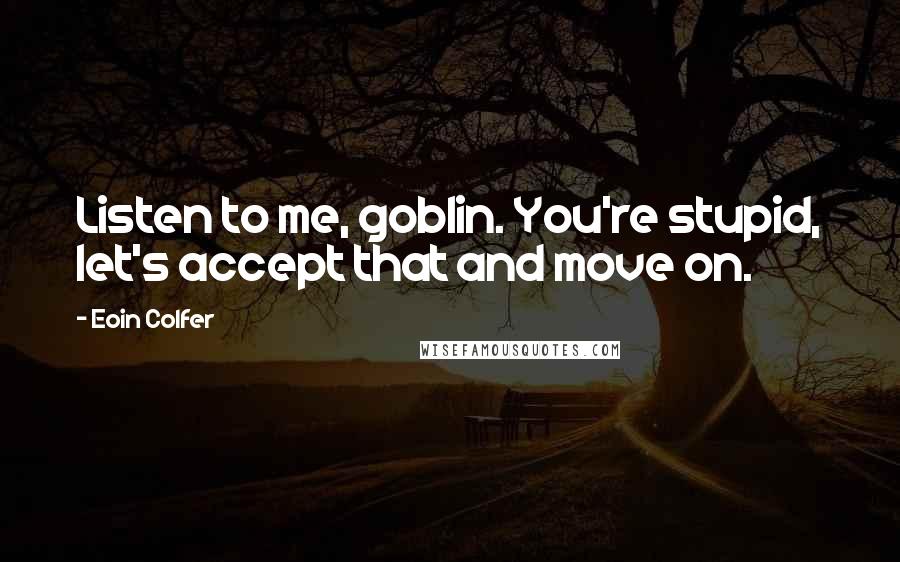 Listen to me, goblin. You're stupid, let's accept that and move on.

- Eoin Colfer

WISEFAMOUSQUOTES.COM